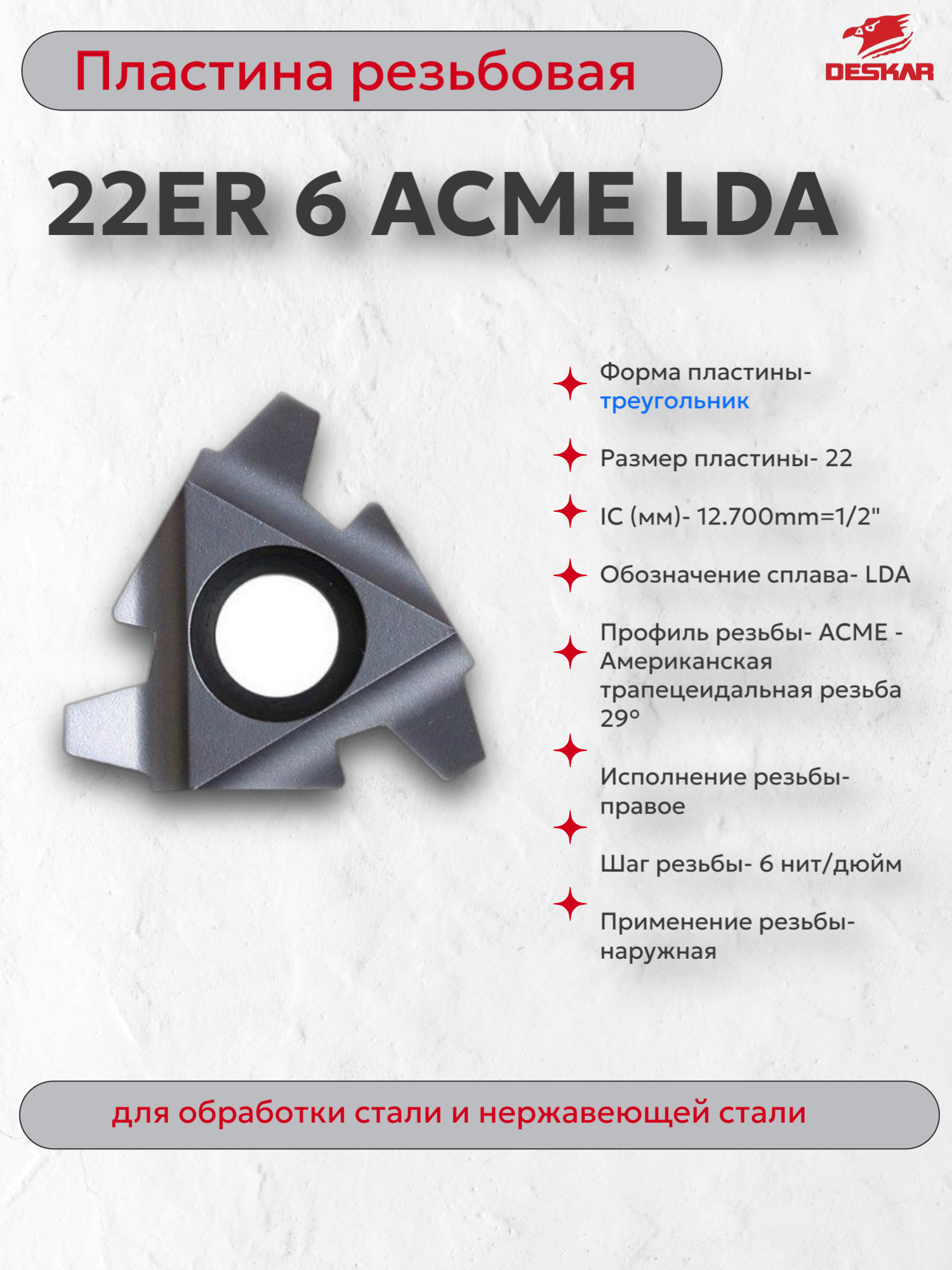 Пластина резьбовая

DESKAR

22ER 6 ACME LDA

Форма пластины- треугольник

Размер пластины- 22

IC (мм)- 12.700mm=1/2"

Обозначение сплава- LDA

Профиль резьбы- ACME - Американская трапецеидальная резьба 29°

Исполнение резьбы- правое

Шаг резьбы- 6 нит/дюйм

Применение резьбы- наружная

для обработки стали и нержавеющей стали